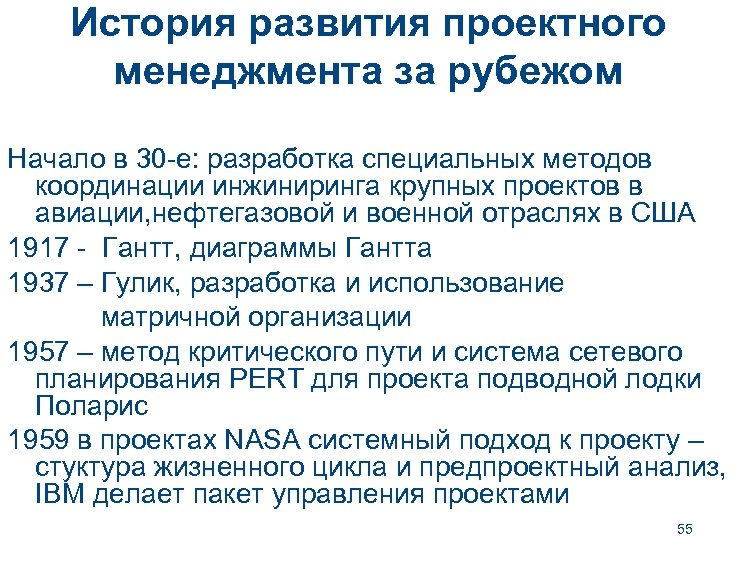 История развития проектного менеджмента за рубежом

Начало в 30-е: разработка специальных методов координации инжиниринга крупных проектов в авиации,нефтегазовой и военной отраслях в США

1917 - Гантт, диаграммы Гантта

1937 – Гулик, разработка и использование матричной организации

1957 – метод критического пути и система сетевого планирования PERT для проекта подводной лодки Поларис

1959 в проектах NASA системный подход к проекту – стуктура жизненного цикла и предпроектный анализ, IBM делает пакет управления проектами

55